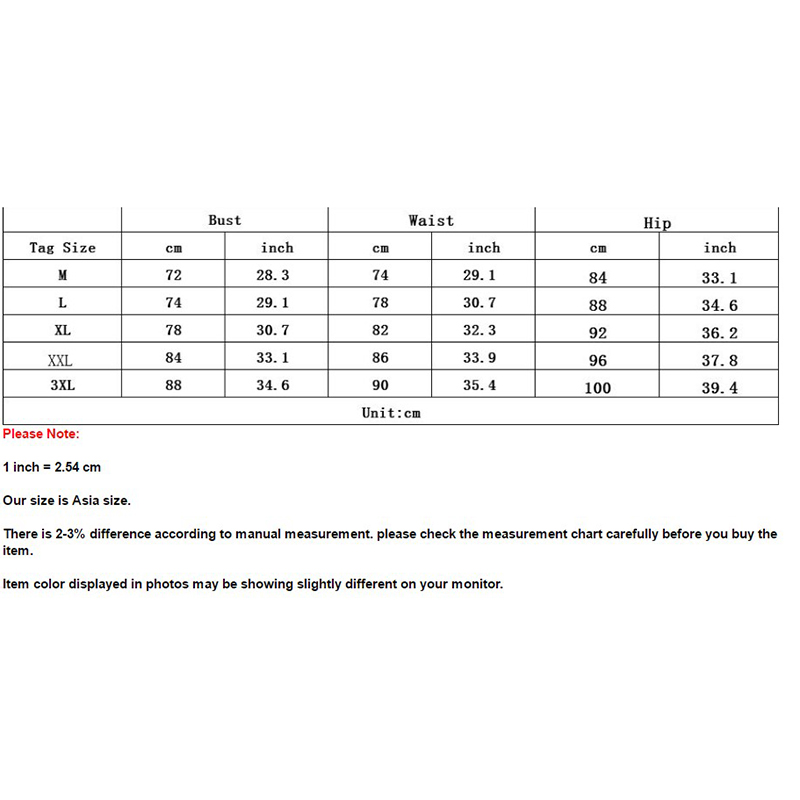 | | Bust | | Waist | | Hip | |
|---|---|---|---|---|---|---|
| Tag Size | cm | inch | cm | inch | cm | inch |
| M | 72 | 28.3 | 74 | 29.1 | 84 | 33.1 |
| L | 74 | 29.1 | 78 | 30.7 | 88 | 34.6 |
| XL | 78 | 30.7 | 82 | 32.3 | 92 | 36.2 |
| XXL | 84 | 33.1 | 86 | 33.9 | 96 | 37.8 |
| 3XL | 88 | 34.6 | 90 | 35.4 | 100 | 39.4 |
| Unit:cm | | | | | | |

Please Note:

1 inch = 2.54 cm

Our size is Asia size.

There is 2-3% difference according to manual measurement. please check the measurement chart carefully before you buy the item.

Item color displayed in photos may be showing slightly different on your monitor.